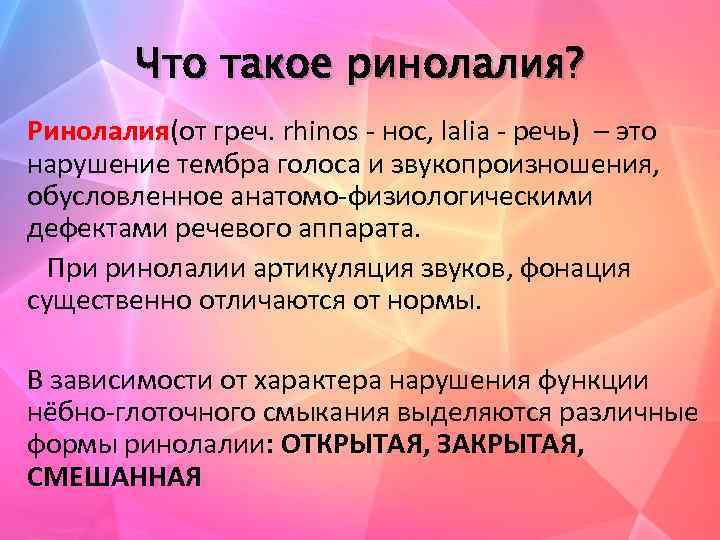 Что такое ринолалия?

Ринолалия(от греч. rhinos - нос, lalia - речь) – это нарушение тембра голоса и звукопроизношения, обусловленное анатомо-физиологическими дефектами речевого аппарата.

При ринолалии артикуляция звуков, фонация существенно отличаются от нормы.

В зависимости от характера нарушения функции нёбно-глоточного смыкания выделяются различные формы ринолалии: ОТКРЫТАЯ, ЗАКРЫТАЯ, СМЕШАННАЯ